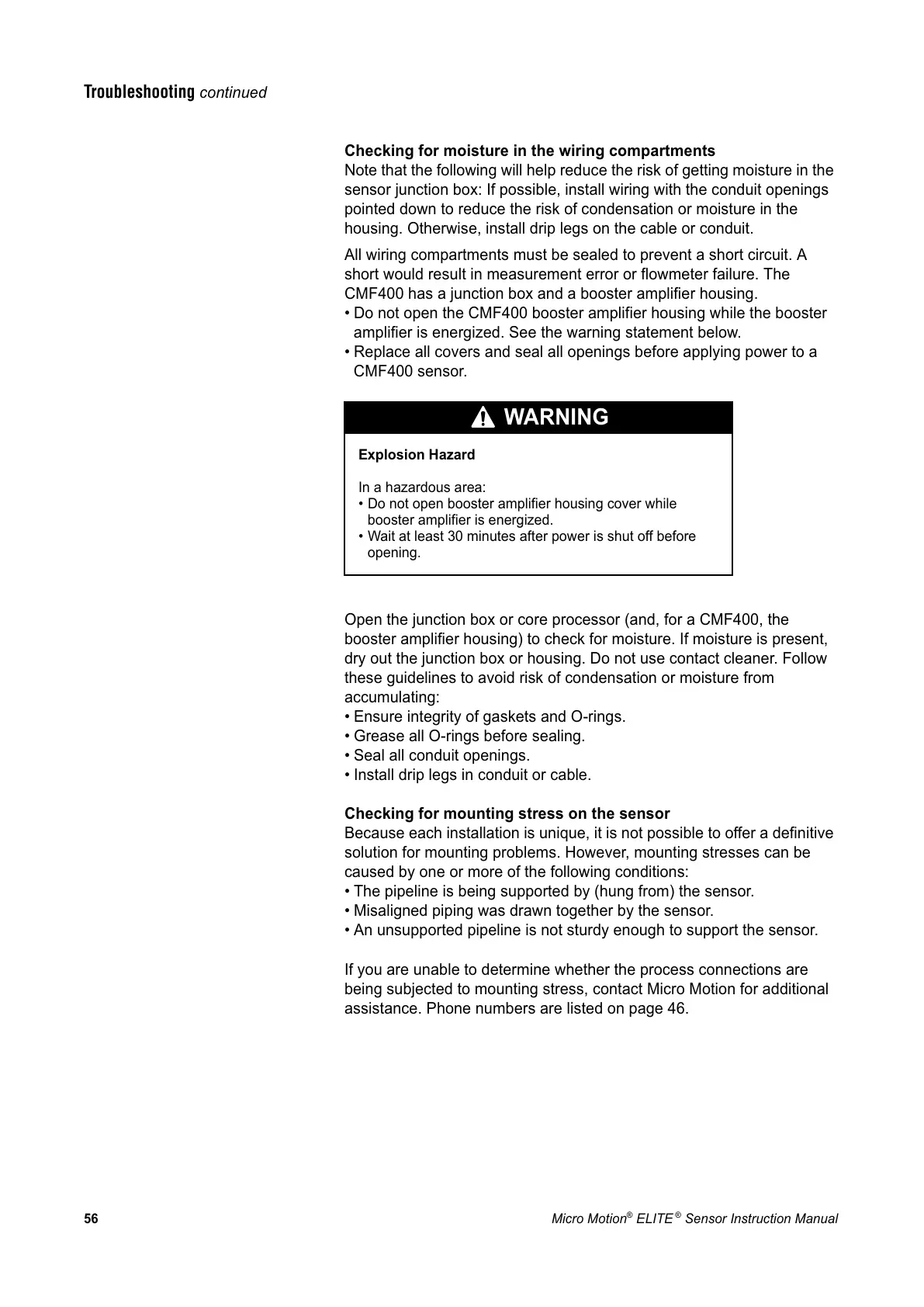 Troubleshooting continued

Checking for moisture in the wiring compartments
Note that the following will help reduce the risk of getting moisture in the sensor junction box: If possible, install wiring with the conduit openings pointed down to reduce the risk of condensation or moisture in the housing. Otherwise, install drip legs on the cable or conduit.

All wiring compartments must be sealed to prevent a short circuit. A short would result in measurement error or flowmeter failure. The CMF400 has a junction box and a booster amplifier housing.
• Do not open the CMF400 booster amplifier housing while the booster amplifier is energized. See the warning statement below.
• Replace all covers and seal all openings before applying power to a CMF400 sensor.

WARNING

Explosion Hazard

In a hazardous area:
• Do not open booster amplifier housing cover while booster amplifier is energized.
• Wait at least 30 minutes after power is shut off before opening.

Open the junction box or core processor (and, for a CMF400, the booster amplifier housing) to check for moisture. If moisture is present, dry out the junction box or housing. Do not use contact cleaner. Follow these guidelines to avoid risk of condensation or moisture from accumulating:
• Ensure integrity of gaskets and O-rings.
• Grease all O-rings before sealing.
• Seal all conduit openings.
• Install drip legs in conduit or cable.

Checking for mounting stress on the sensor
Because each installation is unique, it is not possible to offer a definitive solution for mounting problems. However, mounting stresses can be caused by one or more of the following conditions:
• The pipeline is being supported by (hung from) the sensor.
• Misaligned piping was drawn together by the sensor.
• An unsupported pipeline is not sturdy enough to support the sensor.

If you are unable to determine whether the process connections are being subjected to mounting stress, contact Micro Motion for additional assistance. Phone numbers are listed on page 46.

56

Micro Motion® ELITE® Sensor Instruction Manual